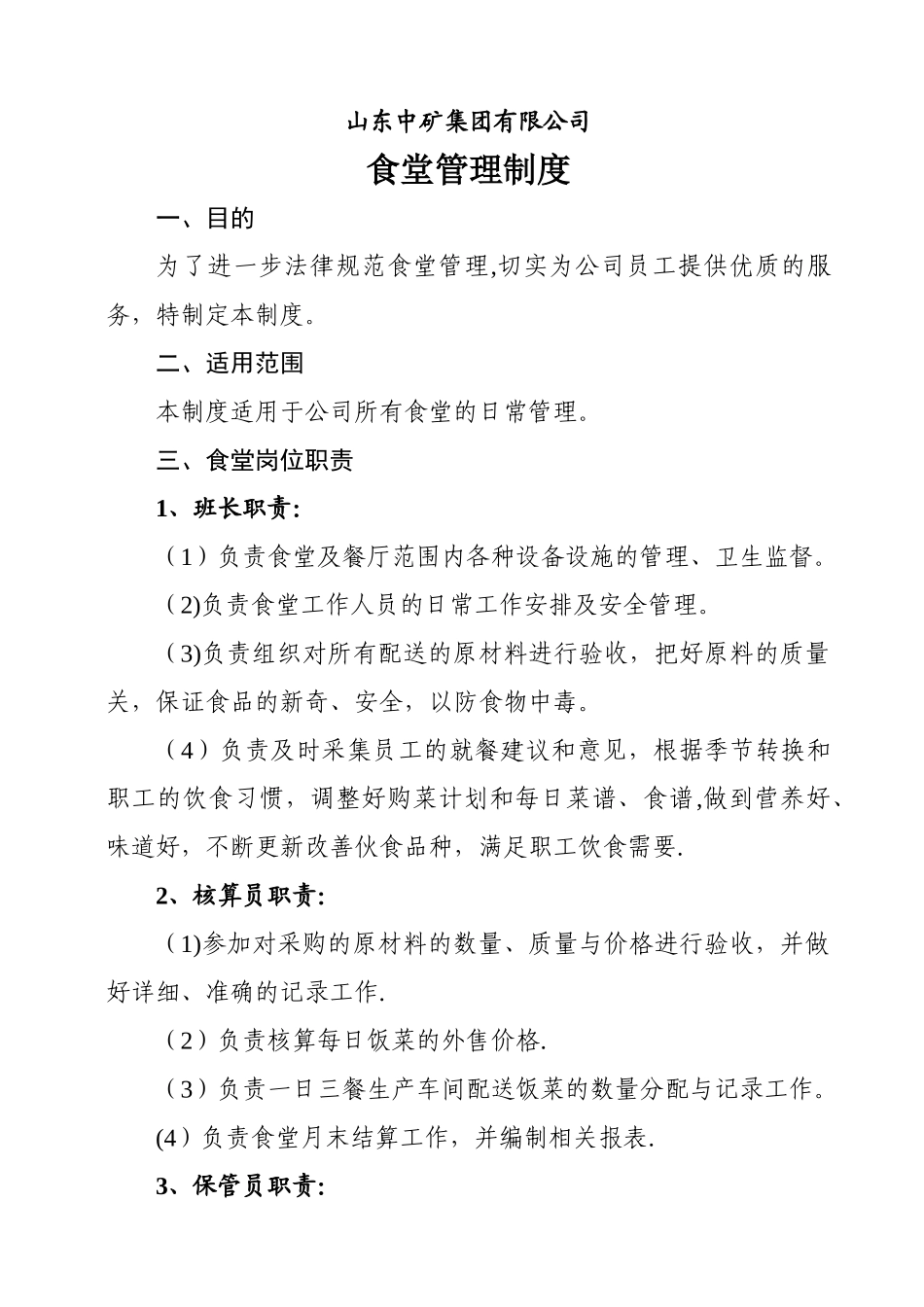 山东中矿集团有限公司

食堂管理制度

一、目的

为了进一步法律规范食堂管理,切实为公司员工提供优质的服务，特制定本制度。

二、适用范围

本制度适用于公司所有食堂的日常管理。

三、食堂岗位职责

1、班长职责:

（1）负责食堂及餐厅范围内各种设备设施的管理、卫生监督。

（2)负责食堂工作人员的日常工作安排及安全管理。

（3)负责组织对所有配送的原材料进行验收，把好原料的质量关，保证食品的新奇、安全，以防食物中毒。

（4）负责及时采集员工的就餐建议和意见，根据季节转换和职工的饮食习惯，调整好购菜计划和每日菜谱、食谱,做到营养好、味道好，不断更新改善伙食品种，满足职工饮食需要.

2、核算员职责:

（1)参加对采购的原材料的数量、质量与价格进行验收，并做好详细、准确的记录工作.

（2）负责核算每日饭菜的外售价格.

（3）负责一日三餐生产车间配送饭菜的数量分配与记录工作。

(4）负责食堂月末结算工作，并编制相关报表.

3、保管员职责: